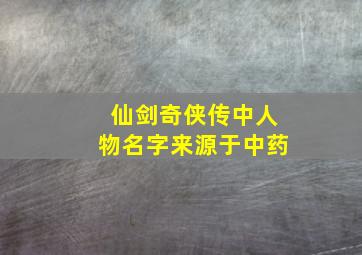 仙剑奇侠传中人物名字来源于中药